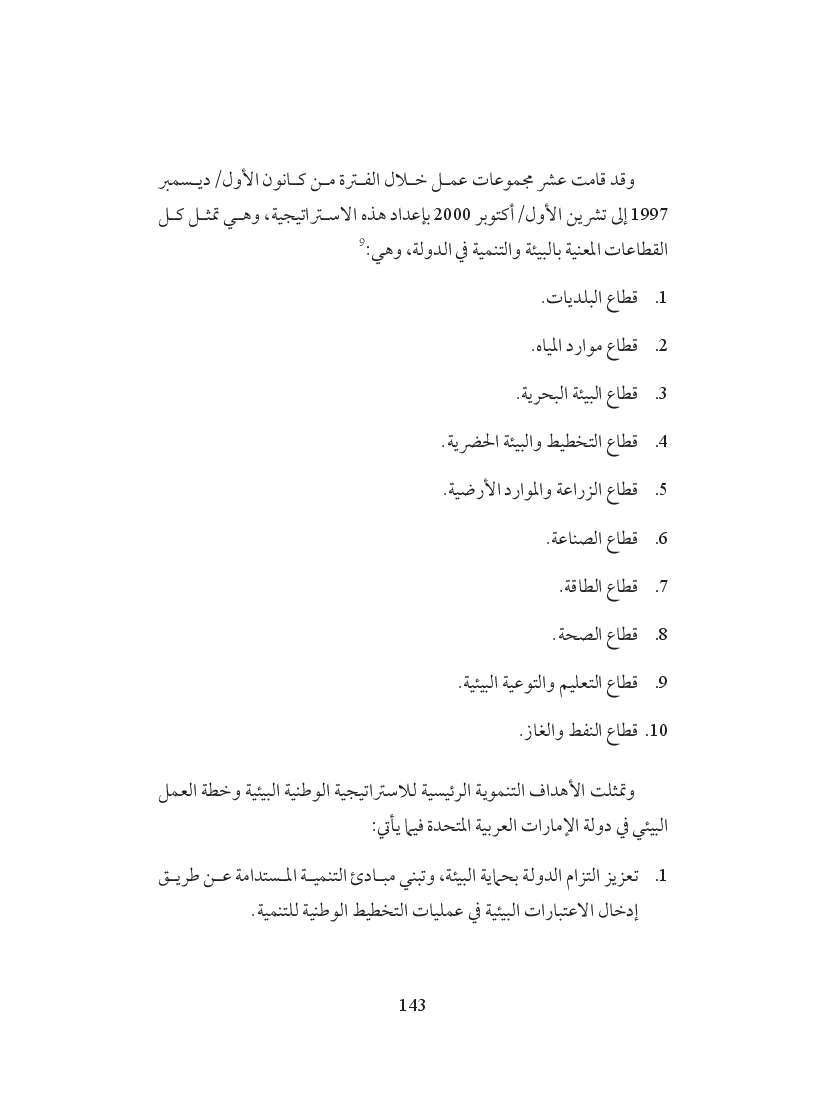 وقد قامت عشر مجموعات عمل خلال الفترة من كانون الأول/ ديسمبر 1997 إلى تشرين الأول/ أكتوبر 2000 بإعداد هذه الاستراتيجية، وهي تمثل كل القطاعات المعنية بالبيئة والتنمية في الدولة، وهي:$^{9}$

1. قطاع البلديات.

2. قطاع موارد المياه.

3. قطاع البيئة البحرية.

4. قطاع التخطيط والبيئة الحضرية.

5. قطاع الزراعة والموارد الأرضية.

6. قطاع الصناعة.

7. قطاع الطاقة.

8. قطاع الصحة.

9. قطاع التعليم والتوعية البيئية.

10. قطاع النفط والغاز.

وتمثلت الأهداف التنموية الرئيسية للاستراتيجية الوطنية البيئية وخطة العمل البيئي في دولة الإمارات العربية المتحدة فيما يأتي:

1. تعزيز التزام الدولة بحماية البيئة، وتبني مبادئ التنمية المستدامة عن طريق إدخال الاعتبارات البيئية في عمليات التخطيط الوطنية للتنمية.

143